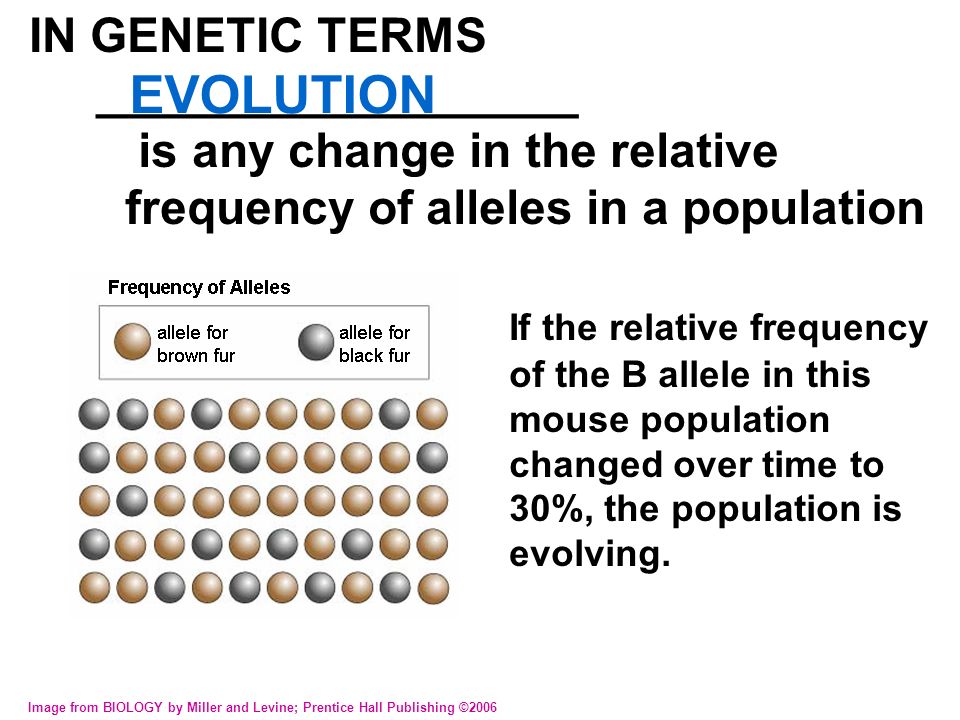 IN GENETIC TERMS

EVOLUTION

is any change in the relative frequency of alleles in a population

Frequency of Alleles

allele for brown fur

allele for black fur

If the relative frequency of the B allele in this mouse population changed over time to 30%, the population is evolving.

Image from BIOLOGY by Miller and Levine; Prentice Hall Publishing ©2006